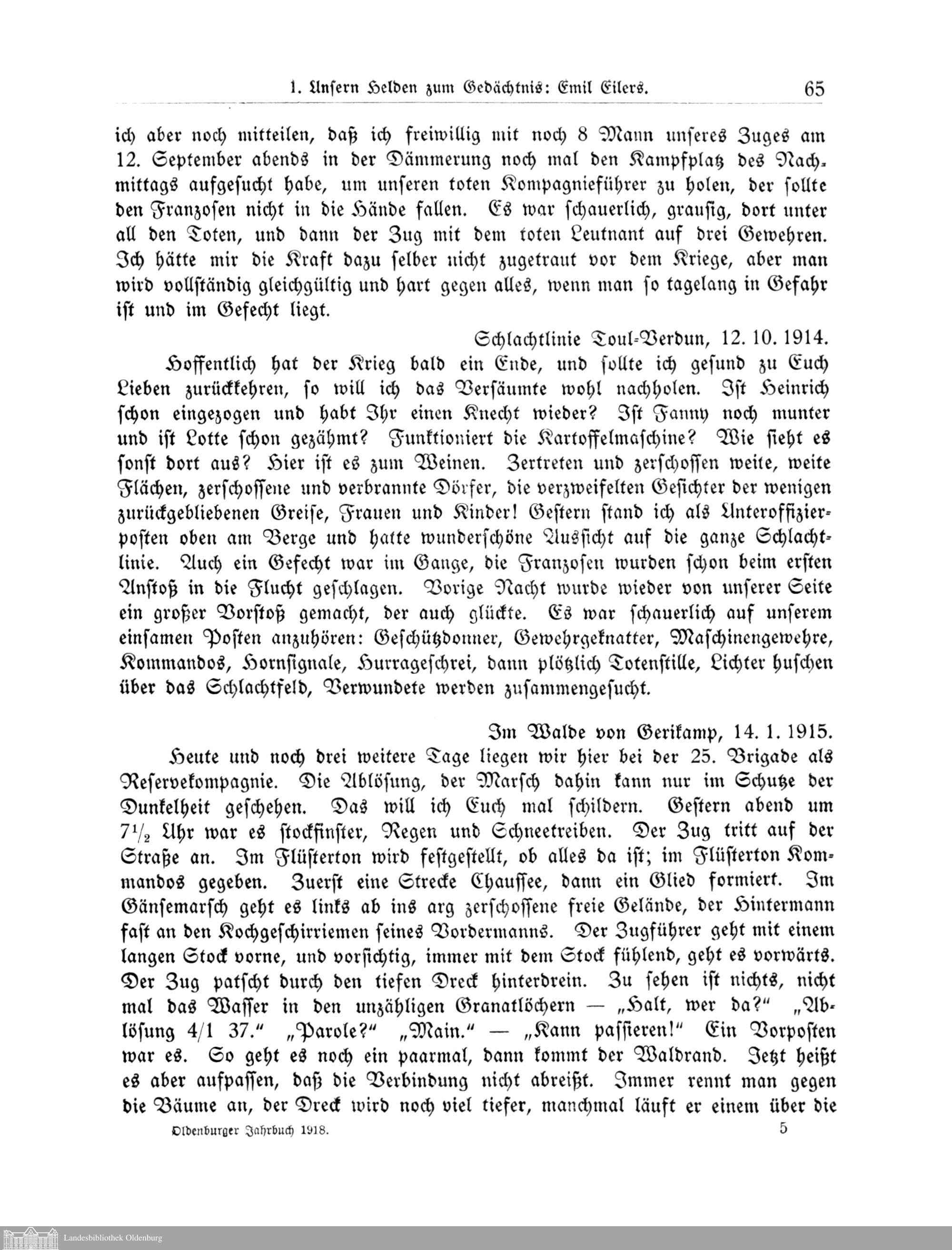 1. Unsern Helden zum Gedächtnis: Emil Eilers. 65

ich aber noch mitteilen, daß ich freiwillig mit noch 8 Mann unseres Zuges am 12. September abends in der Dämmerung noch mal den Kampfplatz des Nachmittags aufgesucht habe, um unseren toten Kompagnieführer zu holen, der sollte den Franzosen nicht in die Hände fallen. Es war schauerlich, grausig, dort unter all den Toten, und dann der Zug mit dem toten Leutnant auf drei Gewehren. Ich hätte mir die Kraft dazu selber nicht zugetraut vor dem Kriege, aber man wird vollständig gleichgültig und hart gegen alles, wenn man so tagelang in Gefahr ist und im Gefecht liegt.

Schlachtlinie Toul-Verdun, 12. 10. 1914.

Hoffentlich hat der Krieg bald ein Ende, und sollte ich gesund zu Euch Lieben zurückkehren, so will ich das Versäumte wohl nachholen. Ist Heinrich schon eingezogen und habt Ihr einen Knecht wieder? Ist Fanny noch munter und ist Lotte schon gezähmt? Funktioniert die Kartoffelmaschine? Wie sieht es sonst dort aus? Hier ist es zum Weinen. Zertreten und zerschossen weite, weite Flächen, zerschossene und verbrannte Dörfer, die verzweifelten Gesichter der wenigen zurückgebliebenen Greise, Frauen und Kinder! Gestern stand ich als Unteroffizierposten oben am Berge und hatte wunderschöne Aussicht auf die ganze Schlachtlinie. Auch ein Gefecht war im Gange, die Franzosen wurden schon beim ersten Anstoß in die Flucht geschlagen. Vorige Nacht wurde wieder von unserer Seite ein großer Vorstoß gemacht, der auch glückte. Es war schauerlich auf unserem einsamen Posten anzuhören: Geschützdonner, Gewehrgeknatter, Maschinengewehre, Kommandos, Hornsignale, Hurrageschrei, dann plötzlich Totenstille, Lichter huschen über das Schlachtfeld, Verwundete werden zusammengesucht.

Im Walde von Gerikamp, 14. 1. 1915.

Heute und noch drei weitere Tage liegen wir hier bei der 25. Brigade als Reservekompagnie. Die Ablösung, der Marsch dahin kann nur im Schutze der Dunkelheit geschehen. Das will ich Euch mal schildern. Gestern abend um $7\frac{1}{2}$ Uhr war es stockfinster, Regen und Schneetreiben. Der Zug tritt auf der Straße an. Im Flüsterton wird festgestellt, ob alles da ist; im Flüsterton Kommandos gegeben. Zuerst eine Strecke Chaussee, dann ein Glied formiert. Im Gänsemarsch geht es links ab ins arg zerschossene freie Gelände, der Hintermann fast an den Kochgeschirriemen seines Vordermanns. Der Zugführer geht mit einem langen Stock vorne, und vorsichtig, immer mit dem Stock fühlend, geht es vorwärts. Der Zug patscht durch den tiefen Dreck hinterdrein. Zu sehen ist nichts, nicht mal das Wasser in den unzähligen Granatlöchern — „Halt, wer da?" „Ablösung 4/1 37." „Parole?" „Main." — „Kann passieren!" Ein Vorposten war es. So geht es noch ein paarmal, dann kommt der Waldrand. Jetzt heißt es aber aufpassen, daß die Verbindung nicht abreißt. Immer rennt man gegen die Bäume an, der Dreck wird noch viel tiefer, manchmal läuft er einem über die

Oldenburger Jahrbuch 1918. 5

Landesbibliothek Oldenburg